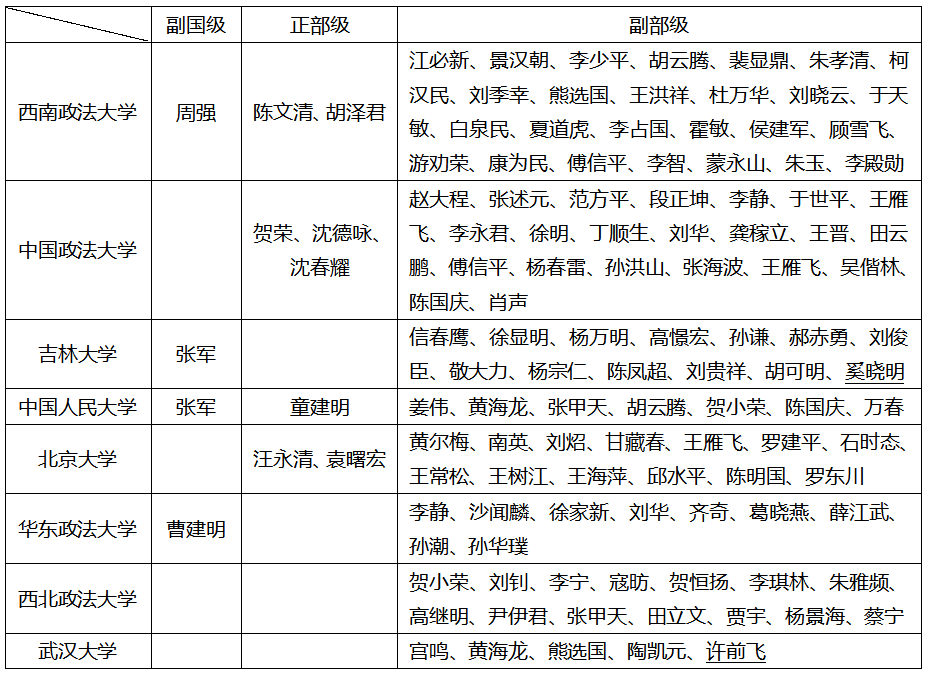 | | 副国级 | 正部级 | 副部级 |
|---|---|---|---|
| 西南政法大学 | 周强 | 陈文清、胡泽君 | 江必新、景汉朝、李少平、胡云腾、裴显鼎、朱孝清、柯汉民、刘季幸、熊选国、王洪祥、杜万华、刘晓云、于天敏、白泉民、夏道虎、李占国、霍敏、侯建军、顾雪飞、游劝荣、康为民、傅信平、李智、蒙永山、朱玉、李殿勋 |
| 中国政法大学 | | 贺荣、沈德咏、沈春耀 | 赵大程、张述元、范方平、段正坤、李静、于世平、王雁飞、李永君、徐明、丁顺生、刘华、龚稼立、王晋、田云鹏、傅信平、杨春雷、孙洪山、张海波、王雁飞、吴偕林、陈国庆、肖声 |
| 吉林大学 | 张军 | | 信春鹰、徐显明、杨万明、高憬宏、孙谦、郝赤勇、刘俊臣、敬大力、杨宗仁、陈凤超、刘贵祥、胡可明、奚晓明 |
| 中国人民大学 | 张军 | 童建明 | 姜伟、黄海龙、张甲天、胡云腾、贺小荣、陈国庆、万春 |
| 北京大学 | | 汪永清、袁曙宏 | 黄尔梅、南英、刘炤、甘藏春、王雁飞、罗建平、石时态、王常松、王树江、王海萍、邱水平、陈明国、罗东川 |
| 华东政法大学 | 曹建明 | | 李静、沙闻麟、徐家新、刘华、齐奇、葛晓燕、薛江武、孙潮、孙华璞 |
| 西北政法大学 | | | 贺小荣、刘钊、李宁、寇昉、贺恒扬、李琪林、朱雅频、高继明、尹伊君、张甲天、田立文、贾宇、杨景海、蔡宁 |
| 武汉大学 | | | 宫鸣、黄海龙、熊选国、陶凯元、许前飞 |